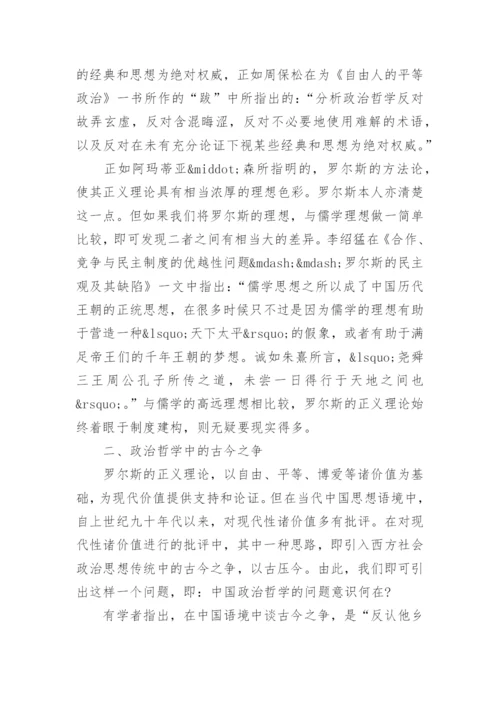 的经典和思想为绝对权威，正如周保松在为《自由人的平等政治》一书所作的“跋”中所指出的：“分析政治哲学反对故弄玄虚，反对含混晦涩，反对不必要地使用难解的术语，以及反对在未有充分论证下视某些经典和思想为绝对权威。”

正如阿玛蒂亚&middot;森所指明的，罗尔斯的方法论，使其正义理论具有相当浓厚的理想色彩。罗尔斯本人亦清楚这一点。但如果我们将罗尔斯的理想，与儒学理想做一简单比较，即可发现二者之间有相当大的差异。李绍猛在《合作、竞争与民主制度的优越性问题&mdash;&mdash;罗尔斯的民主观及其缺陷》一文中指出：“儒学思想之所以成了中国历代王朝的正统思想，在很多时候只不过是因为儒学的理想有助于营造一种&lsquo;天下太平&rsquo;的假象，或者有助于满足帝王们的千年王朝的梦想。诚如朱熹所言，&lsquo;尧舜三王周公孔子所传之道，未尝一日得行于天地之间也&rsquo;。”与儒学的高远理想相比较，罗尔斯的正义理论始终着眼于制度建构，则无疑要现实得多。

二、政治哲学中的古今之争

罗尔斯的正义理论，以自由、平等、博爱等诸价值为基础，为现代价值提供支持和论证。但在当代中国思想语境中，自上世纪九十年代以来，对现代性诸价值多有批评。在对现代性诸价值进行的批评中，其中一种思路，即引入西方社会政治思想传统中的古今之争，以古压今。由此，我们即可引出这样一个问题，即：中国政治哲学的问题意识何在?

有学者指出，在中国语境中谈古今之争，是“反认他乡